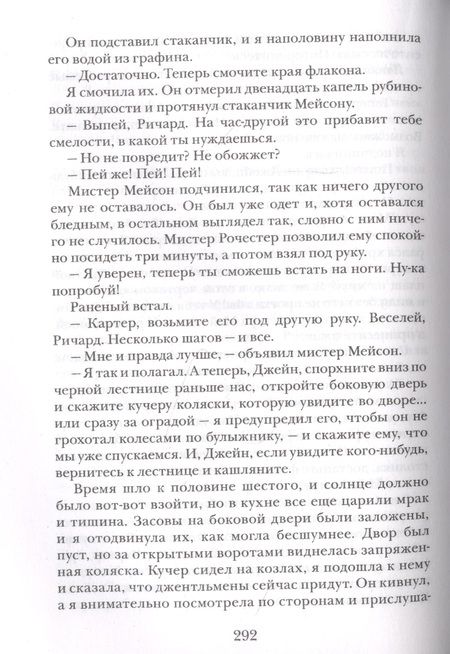 Он подставил стаканчик, и я наполовину наполнила его водой из графина.

— Достаточно. Теперь смочите края флакона.

Я смочила их. Он отмерил двенадцать капель рубиновой жидкости и протянул стаканчик Мейсону.

— Выпей, Ричард. На час-другой это прибавит тебе смелости, в какой ты нуждаешься.

— Но не повредит? Не обожжет?

— Пей же! Пей! Пей!

Мистер Мейсон подчинился, так как ничего другого ему не оставалось. Он был уже одет и, хотя оставался бледным, в остальном выглядел так, словно с ним ничего не случилось. Мистер Рочестер позволил ему спокойно посидеть три минуты, а потом взял под руку.

— Я уверен, теперь ты сможешь встать на ноги. Ну-ка попробуй!

Раненый встал.

— Картер, возьмите его под другую руку. Веселей, Ричард. Несколько шагов — и все.

— Мне и правда лучше, — объявил мистер Мейсон.

— Я так и полагал. А теперь, Джейн, спорхните вниз по черной лестнице раньше нас, откройте боковую дверь и скажите кучеру коляски, которую увидите во дворе... или сразу за оградой — я предупредил его, чтобы он не грохотал колесами по булыжнику, — и скажите ему, что мы уже спускаемся. И, Джейн, если увидите кого-нибудь, вернитесь к лестнице и кашляните.

Время шло к половине шестого, и солнце должно было вот-вот взойти, но в кухне все еще царили мрак и тишина. Засовы на боковой двери были заложены, и я отодвинула их, как могла бесшумнее. Двор был пуст, но за открытыми воротами виднелась запряженная коляска. Кучер сидел на козлах, я подошла к нему и сказала, что джентльмены сейчас придут. Он кивнул, а я внимательно посмотрела по сторонам и прислуша-

292